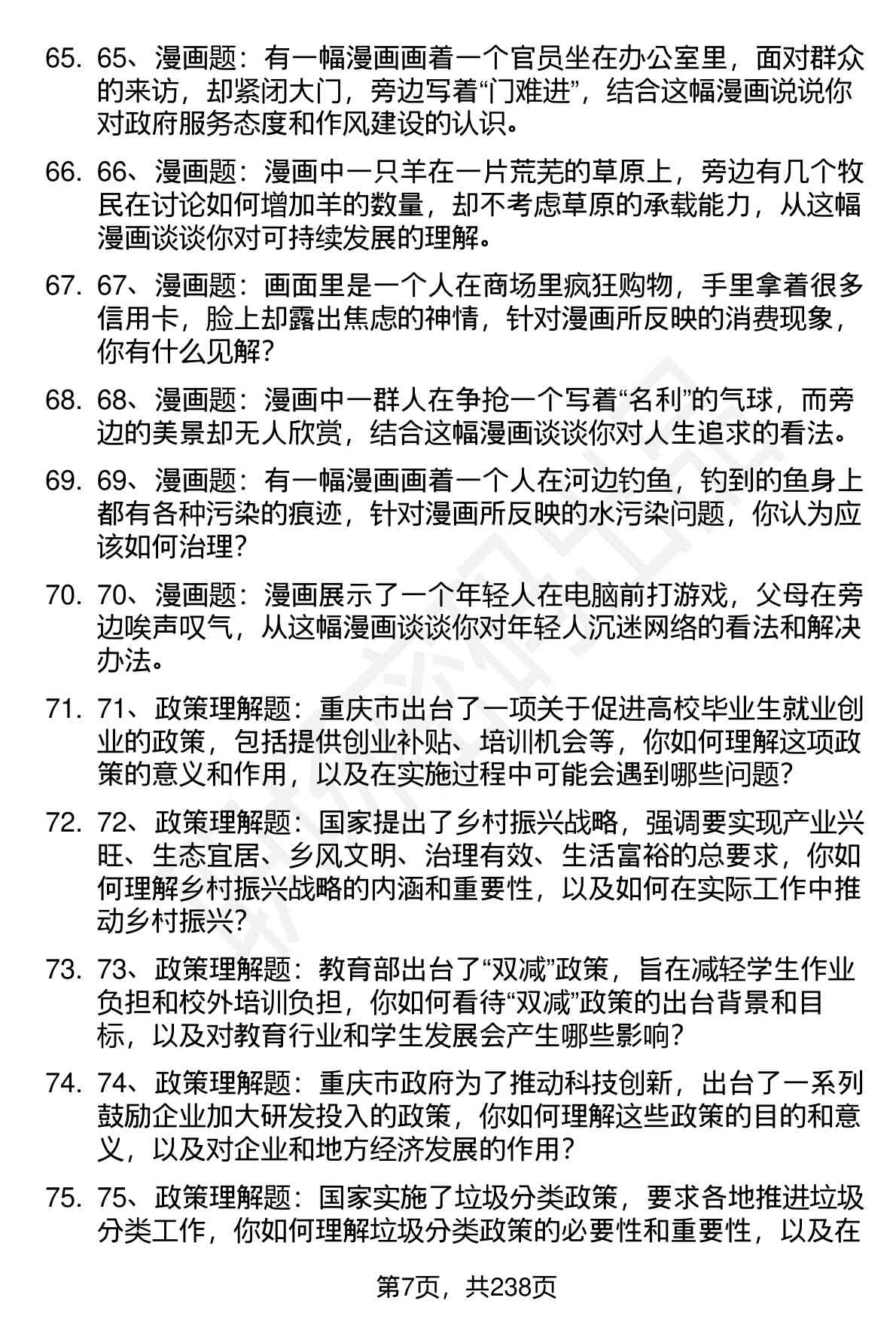 65. 65、漫画题：有一幅漫画画着一个官员坐在办公室里，面对群众的来访，却紧闭大门，旁边写着“门难进”，结合这幅漫画说说你对政府服务态度和作风建设的认识。

66. 66、漫画题：漫画中一只羊在一片荒芜的草原上，旁边有几个牧民在讨论如何增加羊的数量，却不考虑草原的承载能力，从这幅漫画谈谈你对可持续发展的理解。

67. 67、漫画题：画面里是一个人在商场里疯狂购物，手里拿着很多信用卡，脸上却露出焦虑的神情，针对漫画所反映的消费现象，你有什么见解？

68. 68、漫画题：漫画中一群人在争抢一个写着“名利”的气球，而旁边的美景却无人欣赏，结合这幅漫画谈谈你对人生追求的看法。

69. 69、漫画题：有一幅漫画画着一个人在河边钓鱼，钓到的鱼身上都有各种污染的痕迹，针对漫画所反映的水污染问题，你认为应该如何治理？

70. 70、漫画题：漫画展示了一个年轻人在电脑前打游戏，父母在旁边唉声叹气，从这幅漫画谈谈你对年轻人沉迷网络的看法和解决办法。

71. 71、政策理解题：重庆市出台了一项关于促进高校毕业生就业创业的政策，包括提供创业补贴、培训机会等，你如何理解这项政策的意义和作用，以及在实施过程中可能会遇到哪些问题？

72. 72、政策理解题：国家提出了乡村振兴战略，强调要实现产业兴旺、生态宜居、乡风文明、治理有效、生活富裕的总要求，你如何理解乡村振兴战略的内涵和重要性，以及如何在实际工作中推动乡村振兴？

73. 73、政策理解题：教育部出台了“双减”政策，旨在减轻学生作业负担和校外培训负担，你如何看待“双减”政策的出台背景和目标，以及对教育行业和学生发展会产生哪些影响？

74. 74、政策理解题：重庆市政府为了推动科技创新，出台了一系列鼓励企业加大研发投入的政策，你如何理解这些政策的目的和意义，以及对企业和地方经济发展的作用？

75. 75、政策理解题：国家实施了垃圾分类政策，要求各地推进垃圾分类工作，你如何理解垃圾分类政策的必要性和重要性，以及在

第7页，共238页